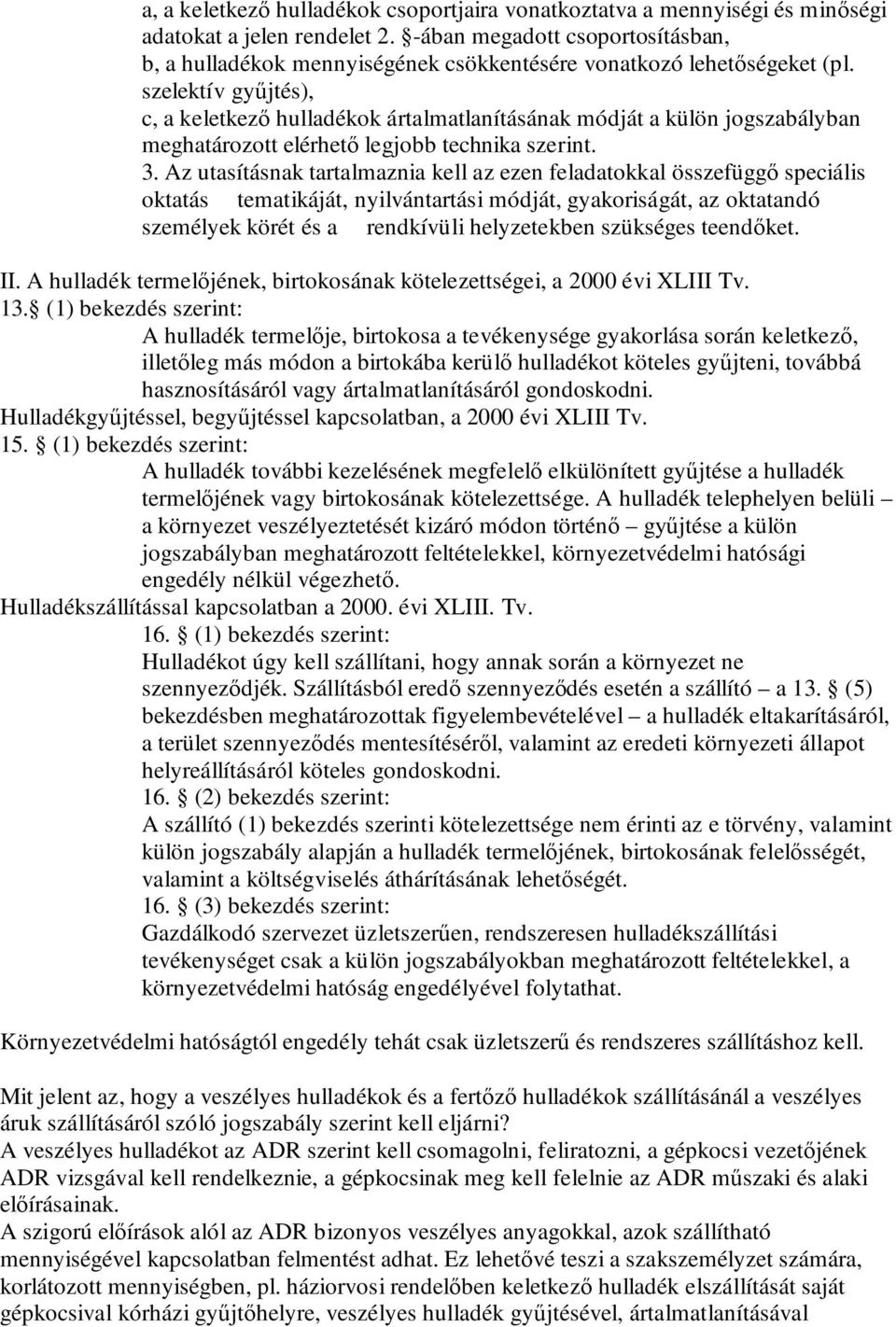 a, a keletkező hulladékok csoportjaira vonatkoztatva a mennyiségi és minőségi adatokat a jelen rendelet 2. §-ában megadott csoportosításban,
b, a hulladékok mennyiségének csökkentésére vonatkozó lehetőségeket (pl. szelektív gyűjtés),
c, a keletkező hulladékok ártalmatlanításának módját a külön jogszabályban meghatározott elérhető legjobb technika szerint.
3. Az utasításnak tartalmaznia kell az ezen feladatokkal összefüggő speciális oktatás tematikáját, nyilvántartási módját, gyakoriságát, az oktatandó személyek körét és a rendkívüli helyzetekben szükséges teendőket.

II. A hulladék termelőjének, birtokosának kötelezettségei, a 2000 évi XLIII Tv.
13.§ (1) bekezdés szerint:
A hulladék termelője, birtokosa a tevékenysége gyakorlása során keletkező, illetőleg más módon a birtokába kerülő hulladékot köteles gyűjteni, továbbá hasznosításáról vagy ártalmatlanításáról gondoskodni.
Hulladékgyűjtéssel, begyűjtéssel kapcsolatban, a 2000 évi XLIII Tv.
15. § (1) bekezdés szerint:
A hulladék további kezelésének megfelelő elkülönített gyűjtése a hulladék termelőjének vagy birtokosának kötelezettsége. A hulladék telephelyen belüli – a környezet veszélyeztetését kizáró módon történő – gyűjtése a külön jogszabályban meghatározott feltételekkel, környezetvédelmi hatósági engedély nélkül végezhető.
Hulladékszállítással kapcsolatban a 2000. évi XLIII. Tv.
16. § (1) bekezdés szerint:
Hulladékot úgy kell szállítani, hogy annak során a környezet ne szennyeződjék. Szállításból eredő szennyeződés esetén a szállító – a 13. § (5) bekezdésben meghatározottak figyelembevételével – a hulladék eltakarításáról, a terület szennyeződés mentesítéséről, valamint az eredeti környezeti állapot helyreállításáról köteles gondoskodni.
16. § (2) bekezdés szerint:
A szállító (1) bekezdés szerinti kötelezettsége nem érinti az e törvény, valamint külön jogszabály alapján a hulladék termelőjének, birtokosának felelősségét, valamint a költségviselés áthárításának lehetőségét.
16. § (3) bekezdés szerint:
Gazdálkodó szervezet üzletszerűen, rendszeresen hulladékszállítási tevékenységet csak a külön jogszabályokban meghatározott feltételekkel, a környezetvédelmi hatóság engedélyével folytathat.

Környezetvédelmi hatóságtól engedély tehát csak üzletszerű és rendszeres szállításhoz kell.

Mit jelent az, hogy a veszélyes hulladékok és a fertőző hulladékok szállításánál a veszélyes áruk szállításáról szóló jogszabály szerint kell eljárni?
A veszélyes hulladékot az ADR szerint kell csomagolni, feliratozni, a gépkocsi vezetőjének ADR vizsgával kell rendelkeznie, a gépkocsinak meg kell felelnie az ADR műszaki és alaki előírásainak.
A szigorú előírások alól az ADR bizonyos veszélyes anyagokkal, azok szállítható mennyiségével kapcsolatban felmentést adhat. Ez lehetővé teszi a szakszemélyzet számára, korlátozott mennyiségben, pl. háziorvosi rendelőben keletkező hulladék elszállítását saját gépkocsival kórházi gyűjtőhelyre, veszélyes hulladék gyűjtésével, ártalmatlanításával